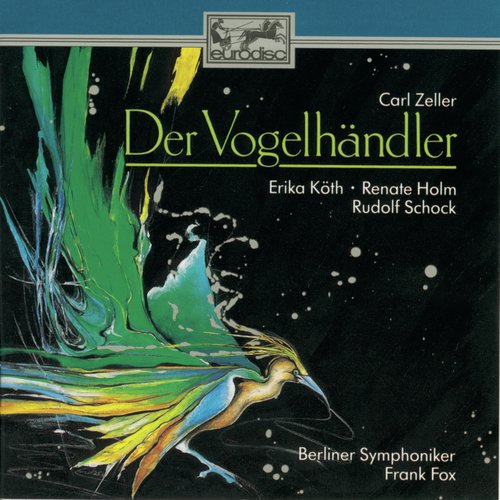 eurodisc

Carl Zeller

Der Vogelhändler

Erika Köth · Renate Holm
Rudolf Schock

Berliner Symphoniker
Frank Fox